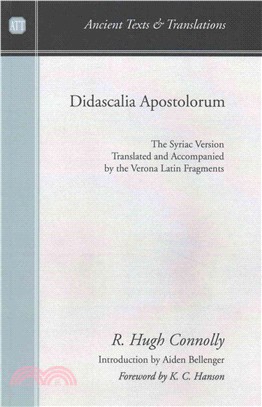 ATT

Ancient Texts & Translations

Didascalia Apostolorum

The Syriac Version
Translated and Accompanied
by the Verona Latin Fragments

R. Hugh Connolly

Introduction by Aiden Bellenger

Foreword by K. C. Hanson